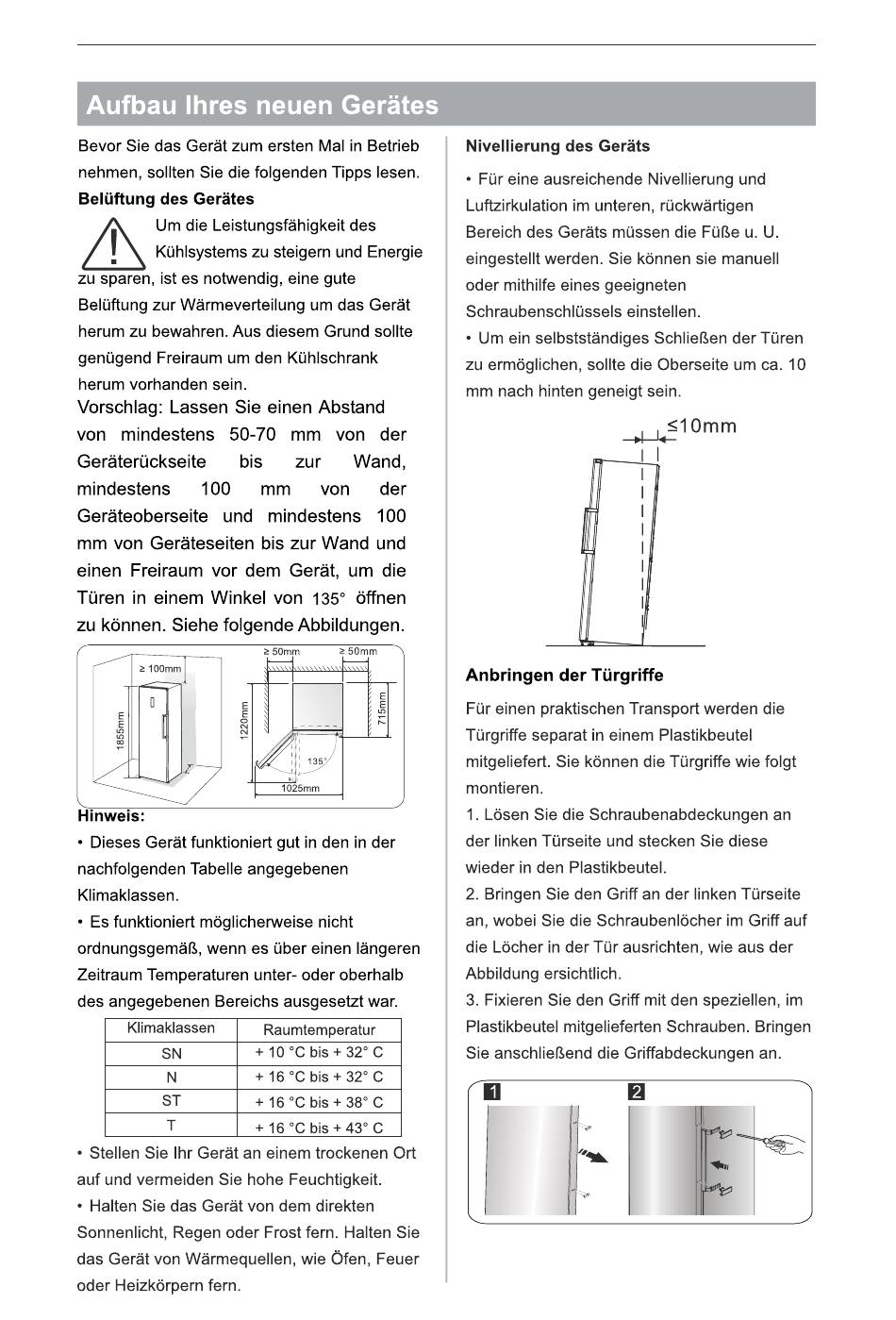 Aufbau Ihres neuen Gerätes

Bevor Sie das Gerät zum ersten Mal in Betrieb nehmen, sollten Sie die folgenden Tipps lesen.

Belüftung des Gerätes

Um die Leistungsfähigkeit des Kühlsystems zu steigern und Energie zu sparen, ist es notwendig, eine gute Belüftung zur Wärmeverteilung um das Gerät herum zu bewahren. Aus diesem Grund sollte genügend Freiraum um den Kühlschrank herum vorhanden sein.

Vorschlag: Lassen Sie einen Abstand von mindestens 50-70 mm von der Geräterückseite bis zur Wand, mindestens 100 mm von der Geräteoberseite und mindestens 100 mm von Geräteseiten bis zur Wand und einen Freiraum vor dem Gerät, um die Türen in einem Winkel von 135° öffnen zu können. Siehe folgende Abbildungen.

≥ 100mm
1855mm
≥ 50mm
≥ 50mm
1220mm
715mm
135°
1025mm

Hinweis:

• Dieses Gerät funktioniert gut in den in der nachfolgenden Tabelle angegebenen Klimaklassen.

• Es funktioniert möglicherweise nicht ordnungsgemäß, wenn es über einen längeren Zeitraum Temperaturen unter- oder oberhalb des angegebenen Bereichs ausgesetzt war.

| Klimaklassen | Raumtemperatur |
|---|---|
| SN | + 10 °C bis + 32° C |
| N | + 16 °C bis + 32° C |
| ST | + 16 °C bis + 38° C |
| T | + 16 °C bis + 43° C |

• Stellen Sie Ihr Gerät an einem trockenen Ort auf und vermeiden Sie hohe Feuchtigkeit.

• Halten Sie das Gerät von dem direkten Sonnenlicht, Regen oder Frost fern. Halten Sie das Gerät von Wärmequellen, wie Öfen, Feuer oder Heizkörpern fern.

Nivellierung des Geräts

• Für eine ausreichende Nivellierung und Luftzirkulation im unteren, rückwärtigen Bereich des Geräts müssen die Füße u. U. eingestellt werden. Sie können sie manuell oder mithilfe eines geeigneten Schraubenschlüssels einstellen.

• Um ein selbstständiges Schließen der Türen zu ermöglichen, sollte die Oberseite um ca. 10 mm nach hinten geneigt sein.

≤10mm

Anbringen der Türgriffe

Für einen praktischen Transport werden die Türgriffe separat in einem Plastikbeutel mitgeliefert. Sie können die Türgriffe wie folgt montieren.

1. Lösen Sie die Schraubenabdeckungen an der linken Türseite und stecken Sie diese wieder in den Plastikbeutel.

2. Bringen Sie den Griff an der linken Türseite an, wobei Sie die Schraubenlöcher im Griff auf die Löcher in der Tür ausrichten, wie aus der Abbildung ersichtlich.

3. Fixieren Sie den Griff mit den speziellen, im Plastikbeutel mitgelieferten Schrauben. Bringen Sie anschließend die Griffabdeckungen an.

1
2